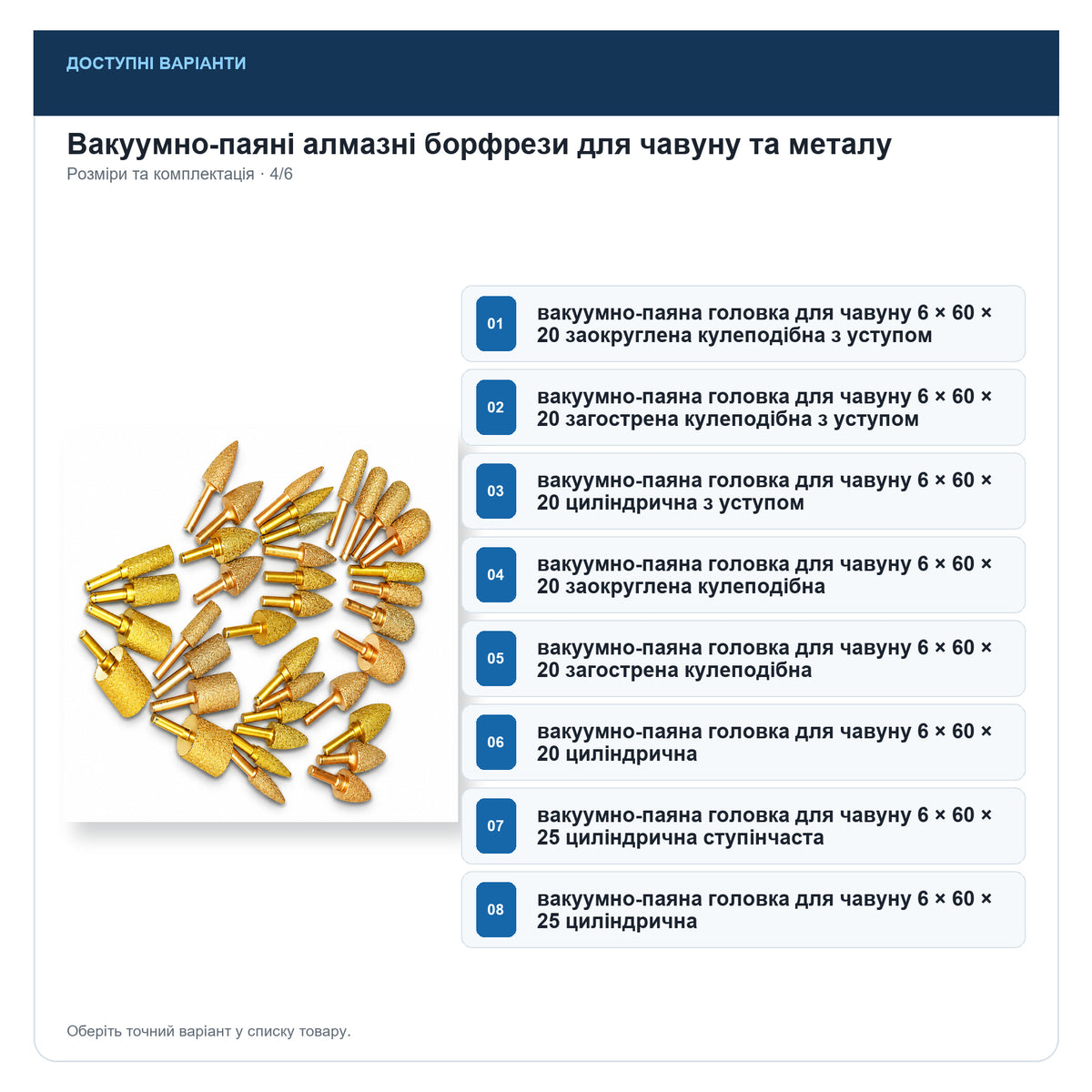 ДОСТУПНІ ВАРІАНТИ

Вакуумно-паяні алмазні борфрези для чавуну та металу

Розміри та комплектація · 4/6

01 вакуумно-паяна головка для чавуну 6 × 60 × 20 заокруглена кулеподібна з уступом

02 вакуумно-паяна головка для чавуну 6 × 60 × 20 загострена кулеподібна з уступом

03 вакуумно-паяна головка для чавуну 6 × 60 × 20 циліндрична з уступом

04 вакуумно-паяна головка для чавуну 6 × 60 × 20 заокруглена кулеподібна

05 вакуумно-паяна головка для чавуну 6 × 60 × 20 загострена кулеподібна

06 вакуумно-паяна головка для чавуну 6 × 60 × 20 циліндрична

07 вакуумно-паяна головка для чавуну 6 × 60 × 25 циліндрична ступінчаста

08 вакуумно-паяна головка для чавуну 6 × 60 × 25 циліндрична

Оберіть точний варіант у списку товару.